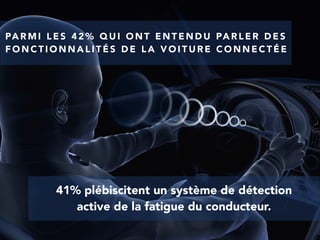 PARMI LES 42% QUI ONT ENTENDU PARLER DES FONCTIONNALITÉS DE LA VOITURE CONNECTÉE

41% plébiscitent un système de détection active de la fatigue du conducteur.